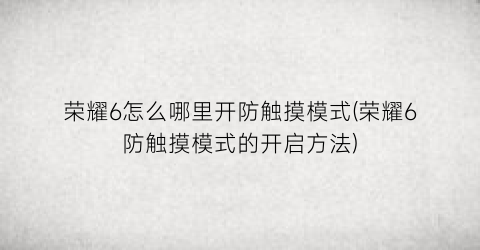 荣耀6怎么哪里开防触摸模式(荣耀6防触摸模式的开启方法)